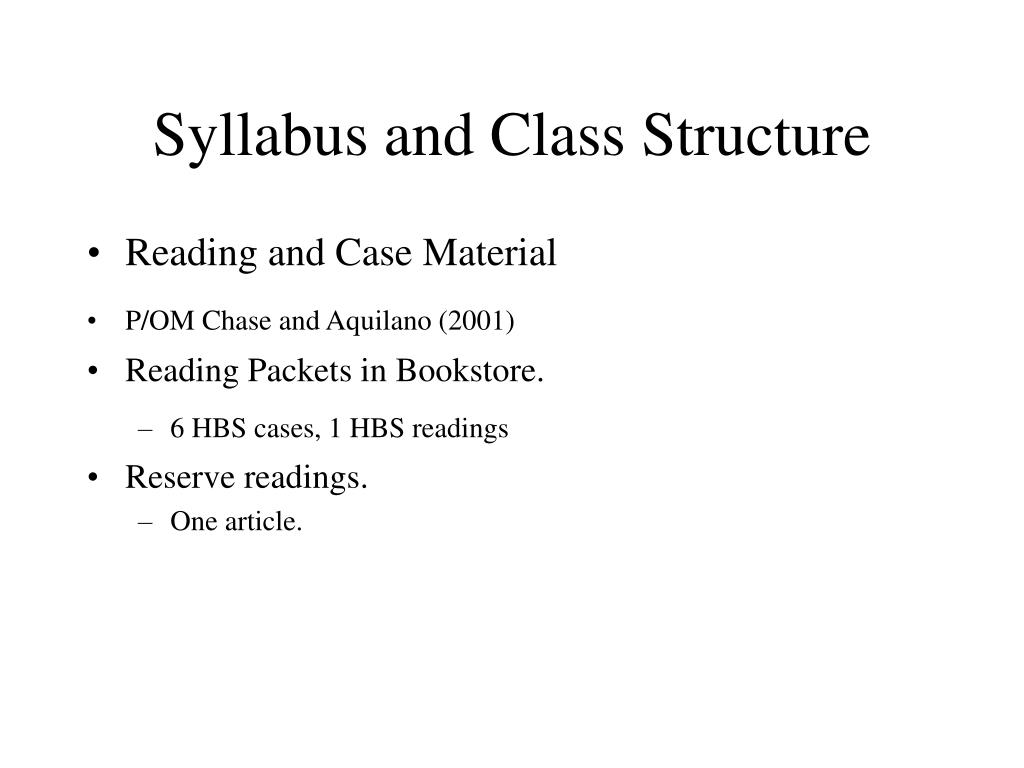 Syllabus and Class Structure

• Reading and Case Material

• P/OM Chase and Aquilano (2001)

• Reading Packets in Bookstore.

– 6 HBS cases, 1 HBS readings

• Reserve readings.

– One article.